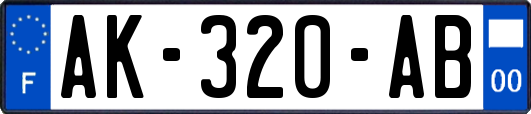 F
AK-320-AB
00